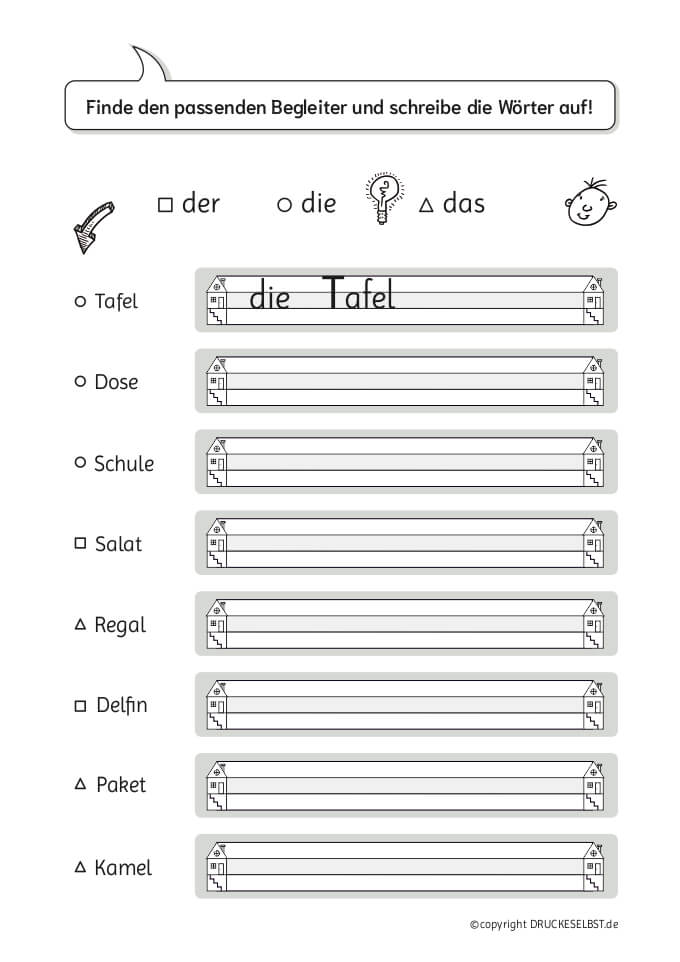 Finde den passenden Begleiter und schreibe die Wörter auf!

□ der ○ die △ das

○ Tafel die Tafel

○ Dose

○ Schule

□ Salat

△ Regal

□ Delfin

△ Paket

△ Kamel

©copyright DRUCKESELBST.de